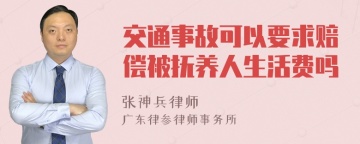 交通事故可以要求赔偿被抚养人生活费吗

张神兵律师

广东律参律师事务所